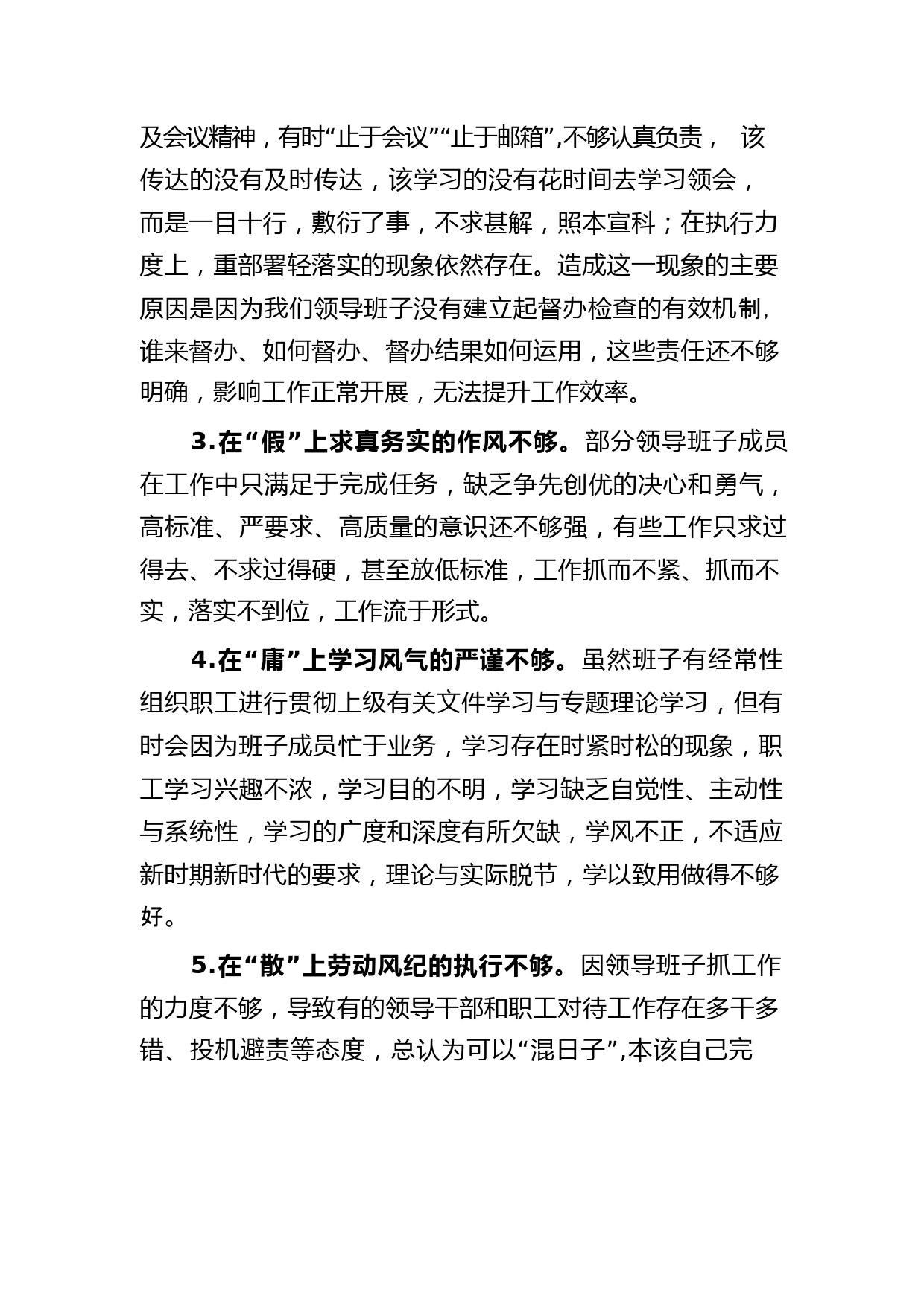 及会议精神，有时“止于会议”“止于邮箱”,不够认真负责， 该传达的没有及时传达，该学习的没有花时间去学习领会，而是一目十行，敷衍了事，不求甚解，照本宣科；在执行力度上，重部署轻落实的现象依然存在。造成这一现象的主要原因是因为我们领导班子没有建立起督办检查的有效机制，谁来督办、如何督办、督办结果如何运用，这些责任还不够明确，影响工作正常开展，无法提升工作效率。

3.在“假”上求真务实的作风不够。部分领导班子成员在工作中只满足于完成任务，缺乏争先创优的决心和勇气，高标准、严要求、高质量的意识还不够强，有些工作只求过得去、不求过得硬，甚至放低标准，工作抓而不紧、抓而不实，落实不到位，工作流于形式。

4.在“庸”上学习风气的严谨不够。虽然班子有经常性组织职工进行贯彻上级有关文件学习与专题理论学习，但有时会因为班子成员忙于业务，学习存在时紧时松的现象，职工学习兴趣不浓，学习目的不明，学习缺乏自觉性、主动性与系统性，学习的广度和深度有所欠缺，学风不正，不适应新时期新时代的要求，理论与实际脱节，学以致用做得不够好。

5.在“散”上劳动风纪的执行不够。因领导班子抓工作的力度不够，导致有的领导干部和职工对待工作存在多干多错、投机避责等态度，总认为可以“混日子”,本该自己完